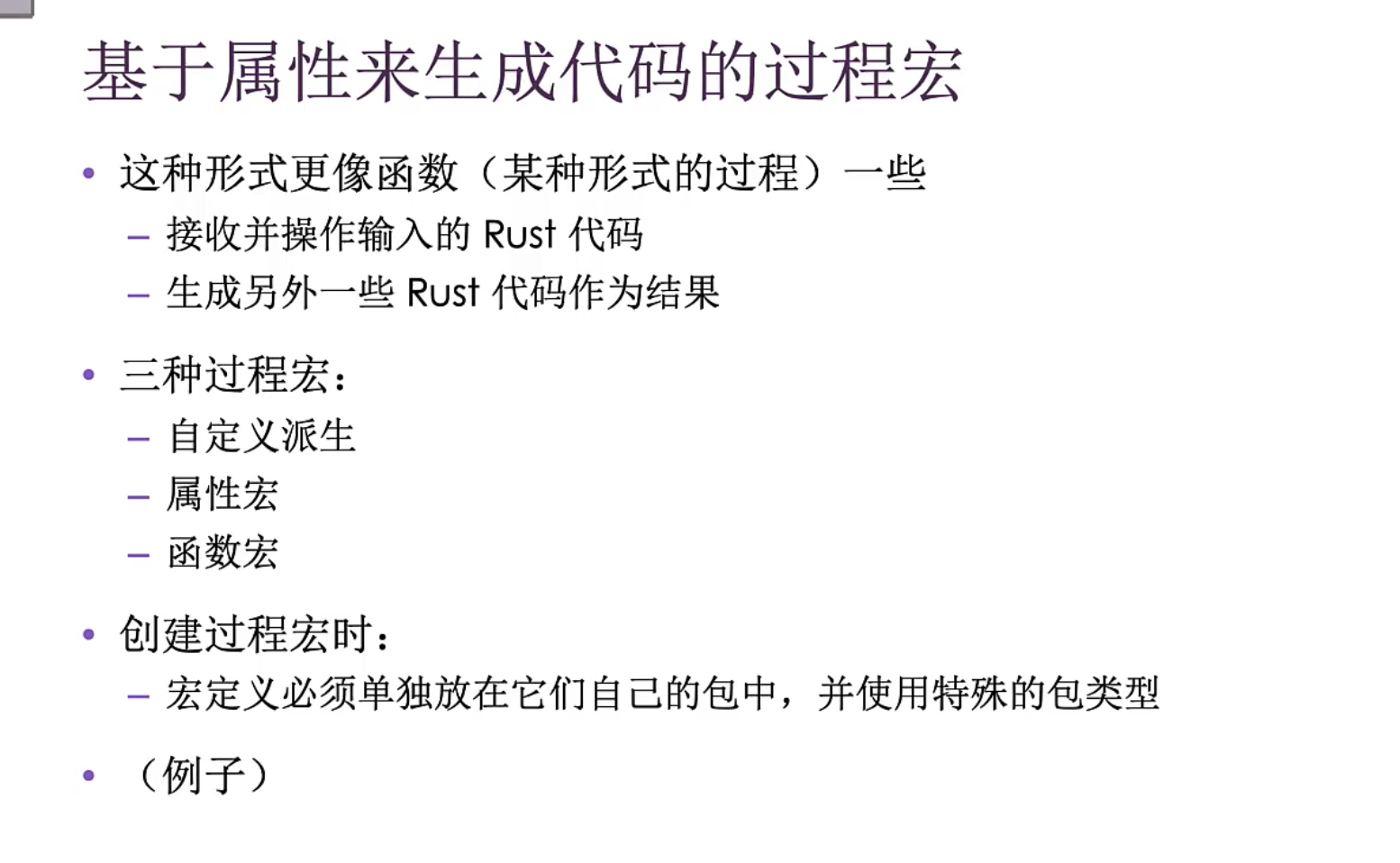 基于属性来生成代码的过程宏

• 这种形式更像函数（某种形式的过程）一些
- 接收并操作输入的Rust代码
- 生成另外一些Rust代码作为结果

• 三种过程宏：
- 自定义派生
- 属性宏
- 函数宏

• 创建过程宏时：
- 宏定义必须单独放在它们自己的包中，并使用特殊的包类型

• （例子）